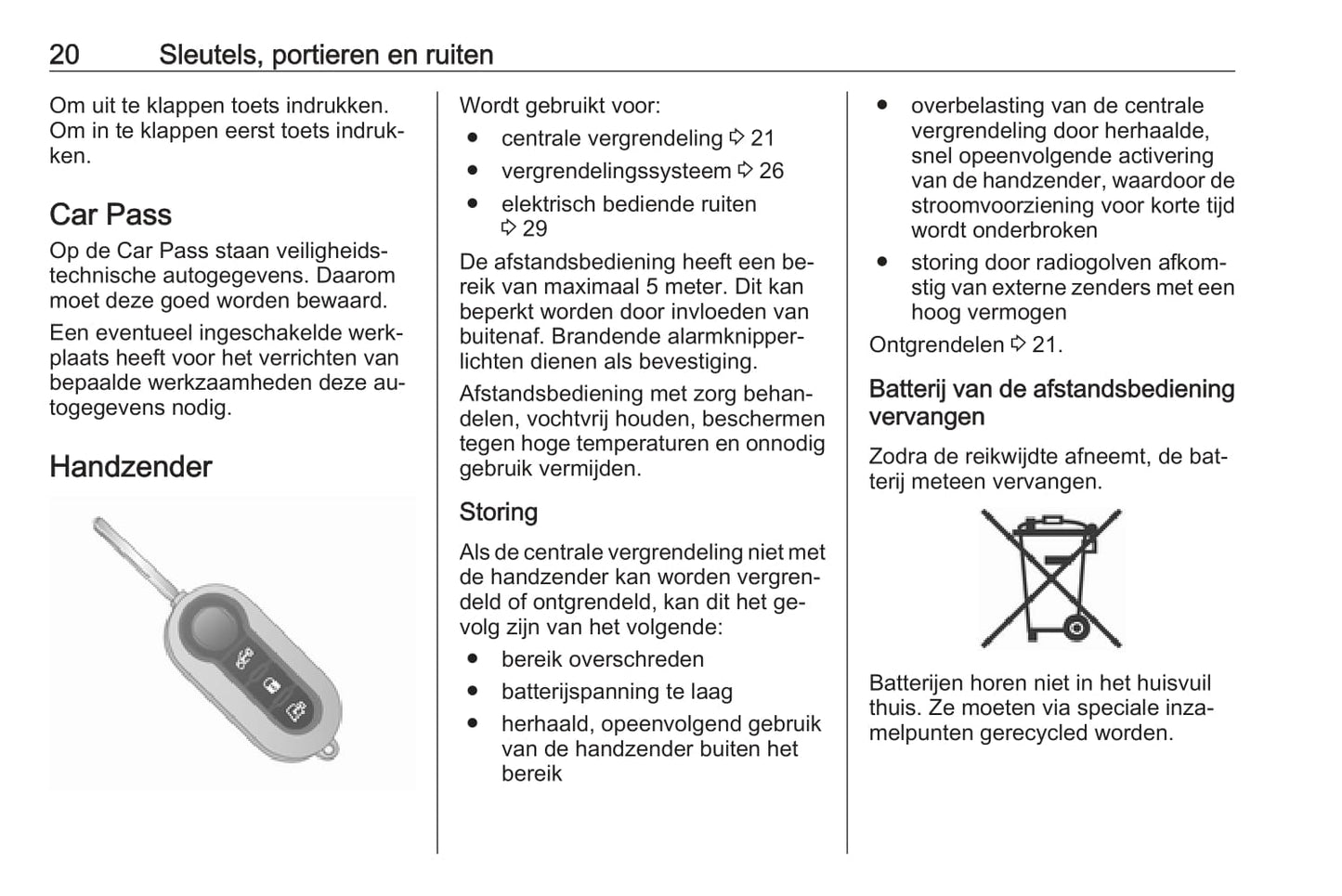 20 Sleutels, portieren en ruiten

Om uit te klappen toets indrukken. Om in te klappen eerst toets indrukken.

Car Pass

Op de Car Pass staan veiligheidstechnische autogegevens. Daarom moet deze goed worden bewaard.

Een eventueel ingeschakelde werkplaats heeft voor het verrichten van bepaalde werkzaamheden deze autogegevens nodig.

Handzender

Wordt gebruikt voor:
● centrale vergrendeling ⇨ 21
● vergrendelingssysteem ⇨ 26
● elektrisch bediende ruiten ⇨ 29

De afstandsbediening heeft een bereik van maximaal 5 meter. Dit kan beperkt worden door invloeden van buitenaf. Brandende alarmknipperlichten dienen als bevestiging.

Afstandsbediening met zorg behandelen, vochtvrij houden, beschermen tegen hoge temperaturen en onnodig gebruik vermijden.

Storing

Als de centrale vergrendeling niet met de handzender kan worden vergrendeld of ontgrendeld, kan dit het gevolg zijn van het volgende:
● bereik overschreden
● batterijspanning te laag
● herhaald, opeenvolgend gebruik van de handzender buiten het bereik
● overbelasting van de centrale vergrendeling door herhaalde, snel opeenvolgende activering van de handzender, waardoor de stroomvoorziening voor korte tijd wordt onderbroken
● storing door radiogolven afkomstig van externe zenders met een hoog vermogen

Ontgrendelen ⇨ 21.

Batterij van de afstandsbediening vervangen

Zodra de reikwijdte afneemt, de batterij meteen vervangen.

Batterijen horen niet in het huisvuil thuis. Ze moeten via speciale inzamelpunten gerecycled worden.